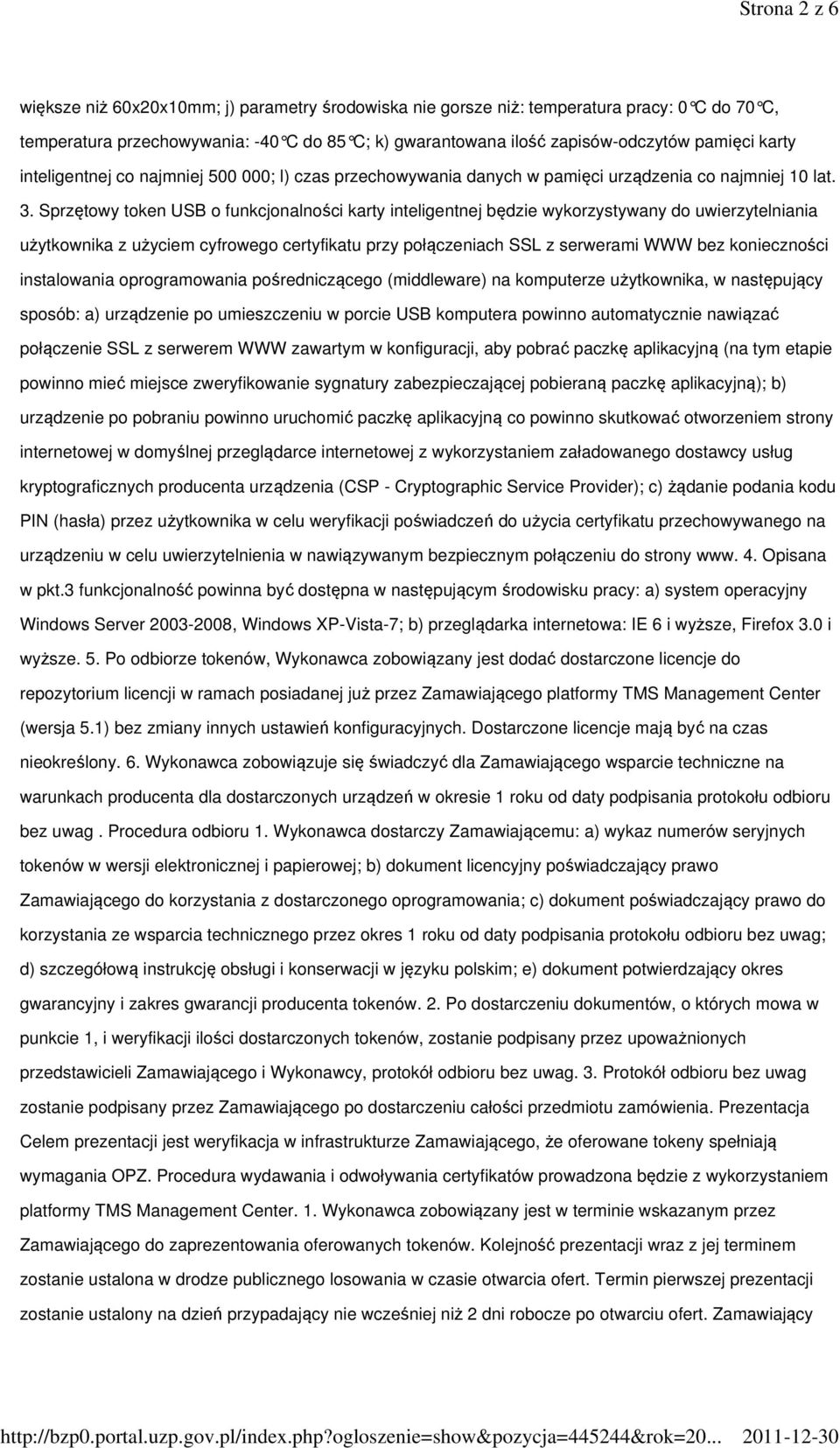 Strona 2 z 6

większe niż 60x20x10mm; j) parametry środowiska nie gorsze niż: temperatura pracy: 0°C do 70°C, temperatura przechowywania: -40°C do 85°C; k) gwarantowana ilość zapisów-odczytów pamięci karty inteligentnej co najmniej 500 000; l) czas przechowywania danych w pamięci urządzenia co najmniej 10 lat. 3. Sprzętowy token USB o funkcjonalności karty inteligentnej będzie wykorzystywany do uwierzytelniania użytkownika z użyciem cyfrowego certyfikatu przy połączeniach SSL z serwerami WWW bez konieczności instalowania oprogramowania pośredniczącego (middleware) na komputerze użytkownika, w następujący sposób: a) urządzenie po umieszczeniu w porcie USB komputera powinno automatycznie nawiązać połączenie SSL z serwerem WWW zawartym w konfiguracji, aby pobrać paczkę aplikacyjną (na tym etapie powinno mieć miejsce zweryfikowanie sygnatury zabezpieczającej pobieraną paczkę aplikacyjną); b) urządzenie po pobraniu powinno uruchomić paczkę aplikacyjną co powinno skutkować otworzeniem strony internetowej w domyślnej przeglądarce internetowej z wykorzystaniem załadowanego dostawcy usług kryptograficznych producenta urządzenia (CSP - Cryptographic Service Provider); c) żądanie podania kodu PIN (hasła) przez użytkownika w celu weryfikacji poświadczeń do użycia certyfikatu przechowywanego na urządzeniu w celu uwierzytelnienia w nawiązywanym bezpiecznym połączeniu do strony www. 4. Opisana w pkt.3 funkcjonalność powinna być dostępna w następującym środowisku pracy: a) system operacyjny Windows Server 2003-2008, Windows XP-Vista-7; b) przeglądarka internetowa: IE 6 i wyższe, Firefox 3.0 i wyższe. 5. Po odbiorze tokenów, Wykonawca zobowiązany jest dodać dostarczone licencje do repozytorium licencji w ramach posiadanej już przez Zamawiającego platformy TMS Management Center (wersja 5.1) bez zmiany innych ustawień konfiguracyjnych. Dostarczone licencje mają być na czas nieokreślony. 6. Wykonawca zobowiązuje się świadczyć dla Zamawiającego wsparcie techniczne na warunkach producenta dla dostarczonych urządzeń w okresie 1 roku od daty podpisania protokołu odbioru bez uwag . Procedura odbioru 1. Wykonawca dostarczy Zamawiającemu: a) wykaz numerów seryjnych tokenów w wersji elektronicznej i papierowej; b) dokument licencyjny poświadczający prawo Zamawiającego do korzystania z dostarczonego oprogramowania; c) dokument poświadczający prawo do korzystania ze wsparcia technicznego przez okres 1 roku od daty podpisania protokołu odbioru bez uwag; d) szczegółową instrukcję obsługi i konserwacji w języku polskim; e) dokument potwierdzający okres gwarancyjny i zakres gwarancji producenta tokenów. 2. Po dostarczeniu dokumentów, o których mowa w punkcie 1, i weryfikacji ilości dostarczonych tokenów, zostanie podpisany przez upoważnionych przedstawicieli Zamawiającego i Wykonawcy, protokół odbioru bez uwag. 3. Protokół odbioru bez uwag zostanie podpisany przez Zamawiającego po dostarczeniu całości przedmiotu zamówienia. Prezentacja Celem prezentacji jest weryfikacja w infrastrukturze Zamawiającego, że oferowane tokeny spełniają wymagania OPZ. Procedura wydawania i odwoływania certyfikatów prowadzona będzie z wykorzystaniem platformy TMS Management Center. 1. Wykonawca zobowiązany jest w terminie wskazanym przez Zamawiającego do zaprezentowania oferowanych tokenów. Kolejność prezentacji wraz z jej terminem zostanie ustalona w drodze publicznego losowania w czasie otwarcia ofert. Termin pierwszej prezentacji zostanie ustalony na dzień przypadający nie wcześniej niż 2 dni robocze po otwarciu ofert. Zamawiający

http://bzp0.portal.uzp.gov.pl/index.php?ogloszenie=show&pozycja=445244&rok=20... 2011-12-30